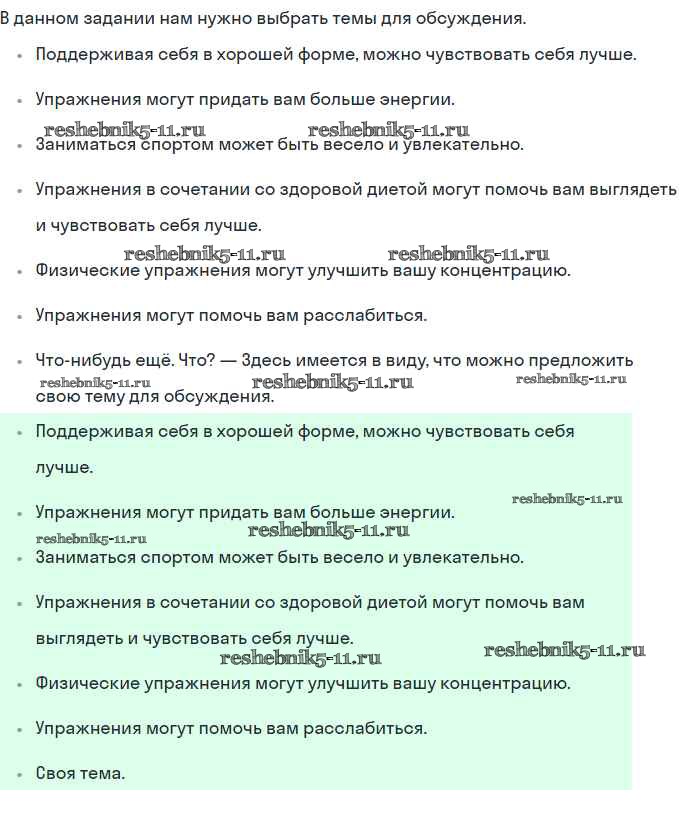 В данном задании нам нужно выбрать темы для обсуждения.

- Поддерживая себя в хорошей форме, можно чувствовать себя лучше.
- Упражнения могут придать вам больше энергии.

reshebnik5-11.ru reshebnik5-11.ru

- Заниматься спортом может быть весело и увлекательно.
- Упражнения в сочетании со здоровой диетой могут помочь вам выглядеть и чувствовать себя лучше.

reshebnik5-11.ru reshebnik5-11.ru

- Физические упражнения могут улучшить вашу концентрацию.
- Упражнения могут помочь вам расслабиться.
- Что-нибудь ещё. Что? — Здесь имеется в виду, что можно предложить свою тему для обсуждения.

reshebnik5-11.ru reshebnik5-11.ru reshebnik5-11.ru

- Поддерживая себя в хорошей форме, можно чувствовать себя лучше.

reshebnik5-11.ru

- Упражнения могут придать вам больше энергии.

reshebnik5-11.ru reshebnik5-11.ru

- Заниматься спортом может быть весело и увлекательно.
- Упражнения в сочетании со здоровой диетой могут помочь вам выглядеть и чувствовать себя лучше.

reshebnik5-11.ru reshebnik5-11.ru

- Физические упражнения могут улучшить вашу концентрацию.
- Упражнения могут помочь вам расслабиться.
- Своя тема.